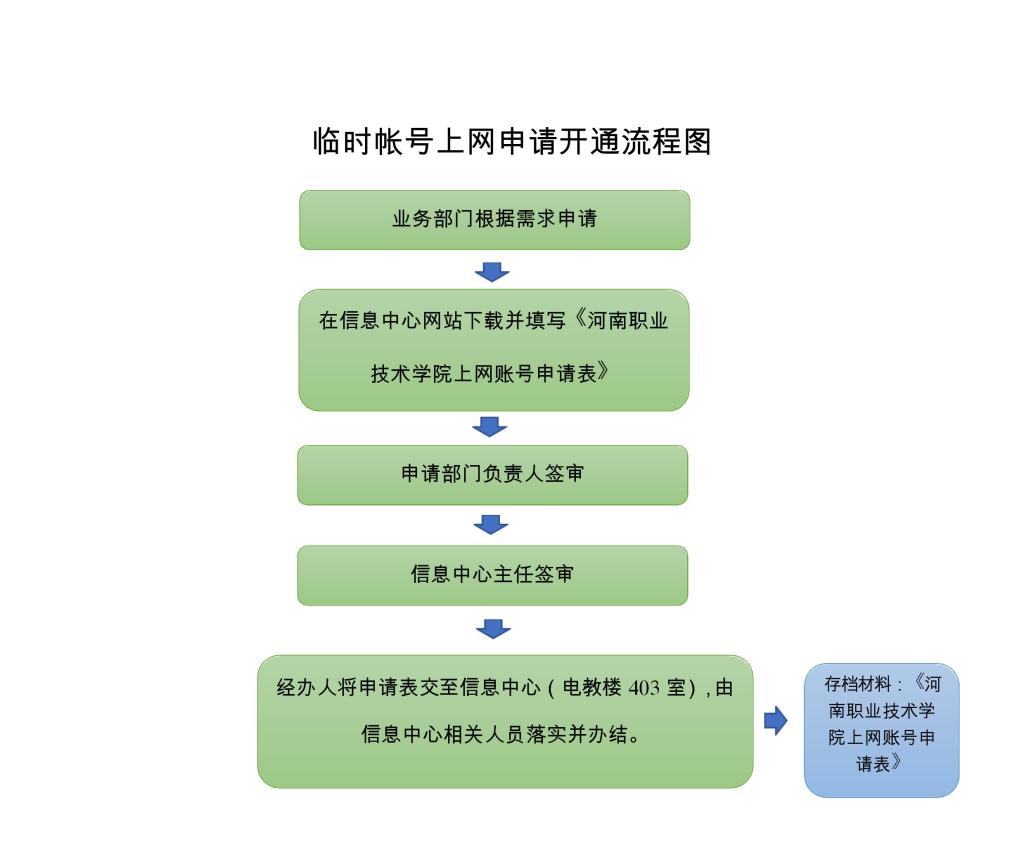 临时帐号上网申请开通流程图

业务部门根据需求申请

在信息中心网站下载并填写《河南职业技术学院上网账号申请表》

申请部门负责人签审

信息中心主任签审

经办人将申请表交至信息中心（电教楼 403 室），由信息中心相关人员落实并办结。

存档材料：《河南职业技术学院上网账号申请表》